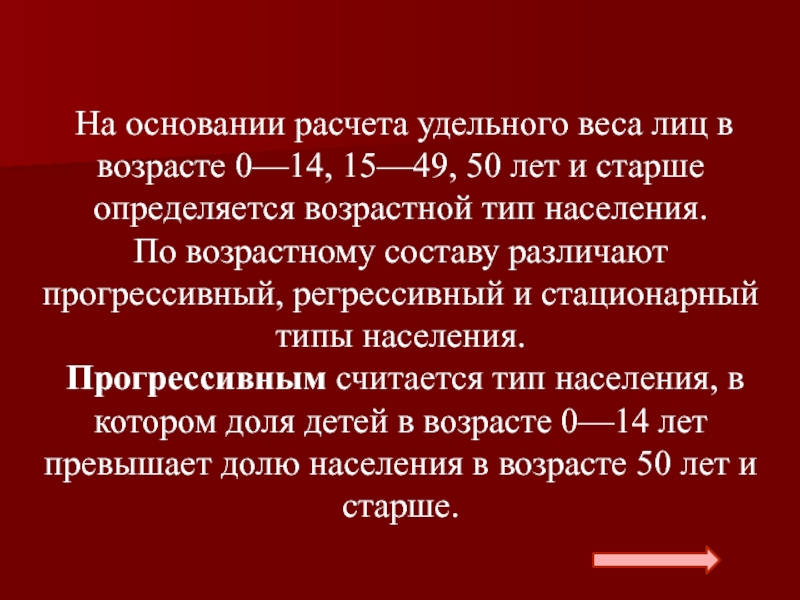 На основании расчета удельного веса лиц в возрасте 0—14, 15—49, 50 лет и старше определяется возрастной тип населения.

По возрастному составу различают прогрессивный, регрессивный и стационарный типы населения.

Прогрессивным считается тип населения, в котором доля детей в возрасте 0—14 лет превышает долю населения в возрасте 50 лет и старше.